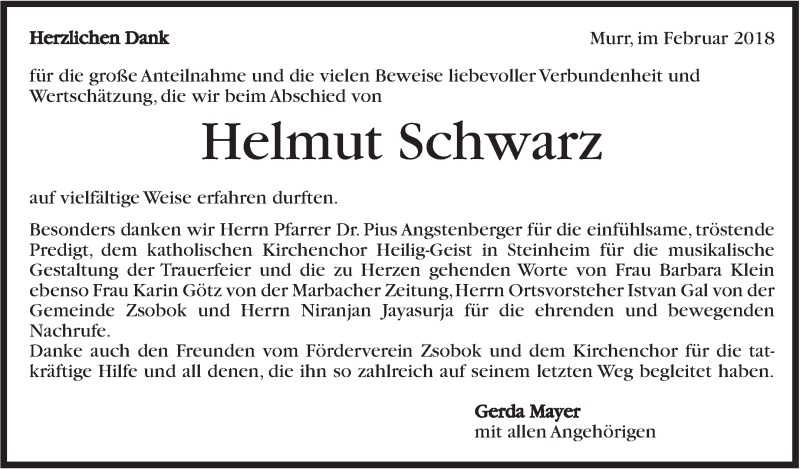 Herzlichen Dank

Murr, im Februar 2018

für die große Anteilnahme und die vielen Beweise liebevoller Verbundenheit und Wertschätzung, die wir beim Abschied von

Helmut Schwarz

auf vielfältige Weise erfahren durften.

Besonders danken wir Herrn Pfarrer Dr. Pius Angstenberger für die einfühlsame, tröstende Predigt, dem katholischen Kirchenchor Heilig-Geist in Steinheim für die musikalische Gestaltung der Trauerfeier und die zu Herzen gehenden Worte von Frau Barbara Klein ebenso Frau Karin Götz von der Marbacher Zeitung, Herrn Ortsvorsteher Istvan Gal von der Gemeinde Zsobok und Herrn Niranjan Jayasurja für die ehrenden und bewegenden Nachrufe.
Danke auch den Freunden vom Förderverein Zsobok und dem Kirchenchor für die tatkräftige Hilfe und all denen, die ihn so zahlreich auf seinem letzten Weg begleitet haben.

Gerda Mayer
mit allen Angehörigen